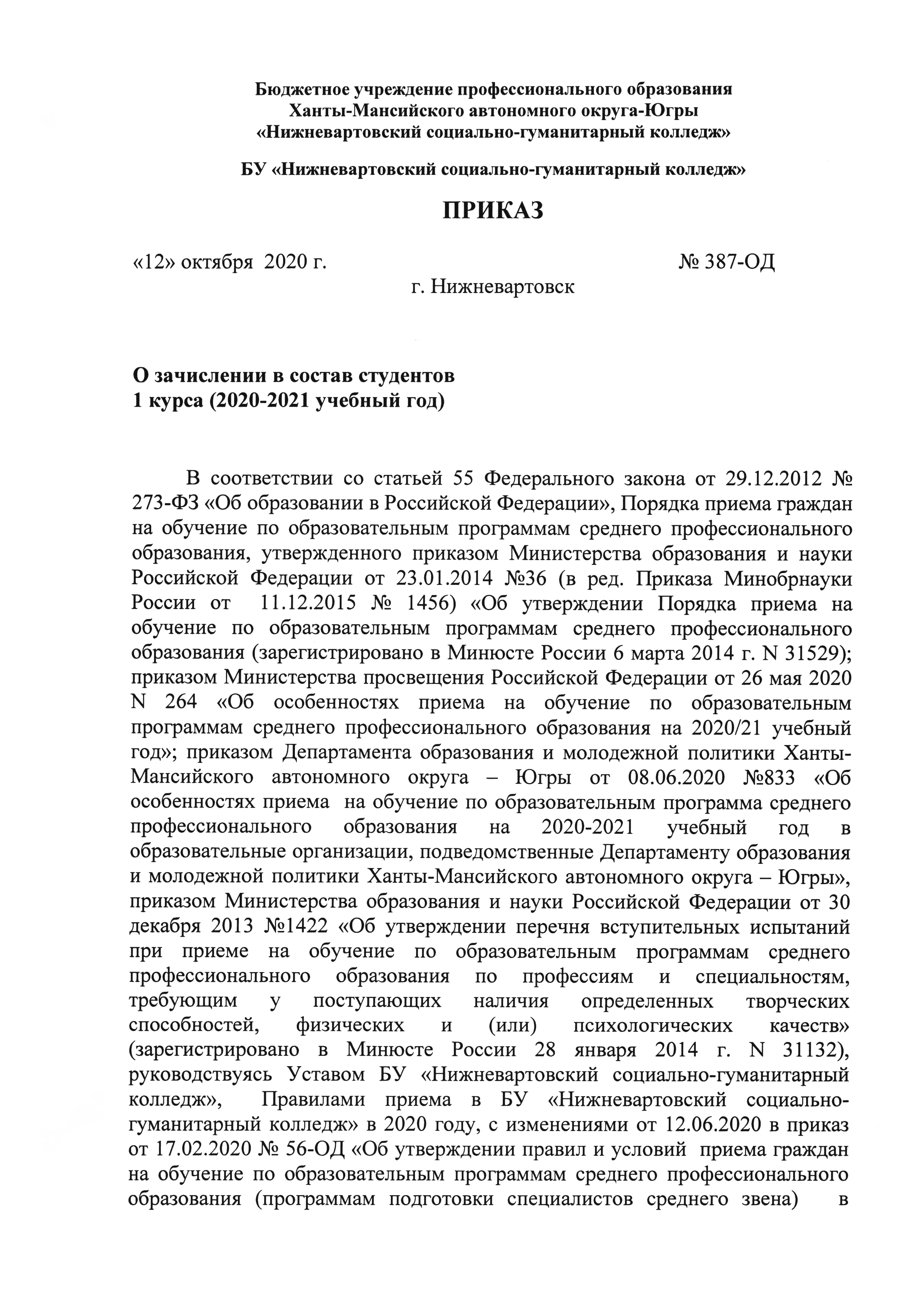 Бюджетное учреждение профессионального образования
Ханты-Мансийского автономного округа-Югры
«Нижневартовский социально-гуманитарный колледж»

БУ «Нижневартовский социально-гуманитарный колледж»

ПРИКАЗ

«12» октября 2020 г. № 387-ОД
г. Нижневартовск

О зачислении в состав студентов
1 курса (2020-2021 учебный год)

В соответствии со статьей 55 Федерального закона от 29.12.2012 № 273-ФЗ «Об образовании в Российской Федерации», Порядка приема граждан на обучение по образовательным программам среднего профессионального образования, утвержденного приказом Министерства образования и науки Российской Федерации от 23.01.2014 №36 (в ред. Приказа Минобрнауки России от 11.12.2015 № 1456) «Об утверждении Порядка приема на обучение по образовательным программам среднего профессионального образования (зарегистрировано в Минюсте России 6 марта 2014 г. N 31529); приказом Министерства просвещения Российской Федерации от 26 мая 2020 N 264 «Об особенностях приема на обучение по образовательным программам среднего профессионального образования на 2020/21 учебный год»; приказом Департамента образования и молодежной политики Ханты-Мансийского автономного округа – Югры от 08.06.2020 №833 «Об особенностях приема на обучение по образовательным программа среднего профессионального образования на 2020-2021 учебный год в образовательные организации, подведомственные Департаменту образования и молодежной политики Ханты-Мансийского автономного округа – Югры», приказом Министерства образования и науки Российской Федерации от 30 декабря 2013 №1422 «Об утверждении перечня вступительных испытаний при приеме на обучение по образовательным программам среднего профессионального образования по профессиям и специальностям, требующим у поступающих наличия определенных творческих способностей, физических и (или) психологических качеств» (зарегистрировано в Минюсте России 28 января 2014 г. N 31132), руководствуясь Уставом БУ «Нижневартовский социально-гуманитарный колледж», Правилами приема в БУ «Нижневартовский социально-гуманитарный колледж» в 2020 году, с изменениями от 12.06.2020 в приказ от 17.02.2020 № 56-ОД «Об утверждении правил и условий приема граждан на обучение по образовательным программам среднего профессионального образования (программам подготовки специалистов среднего звена) в